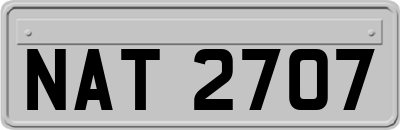 NAT 2707